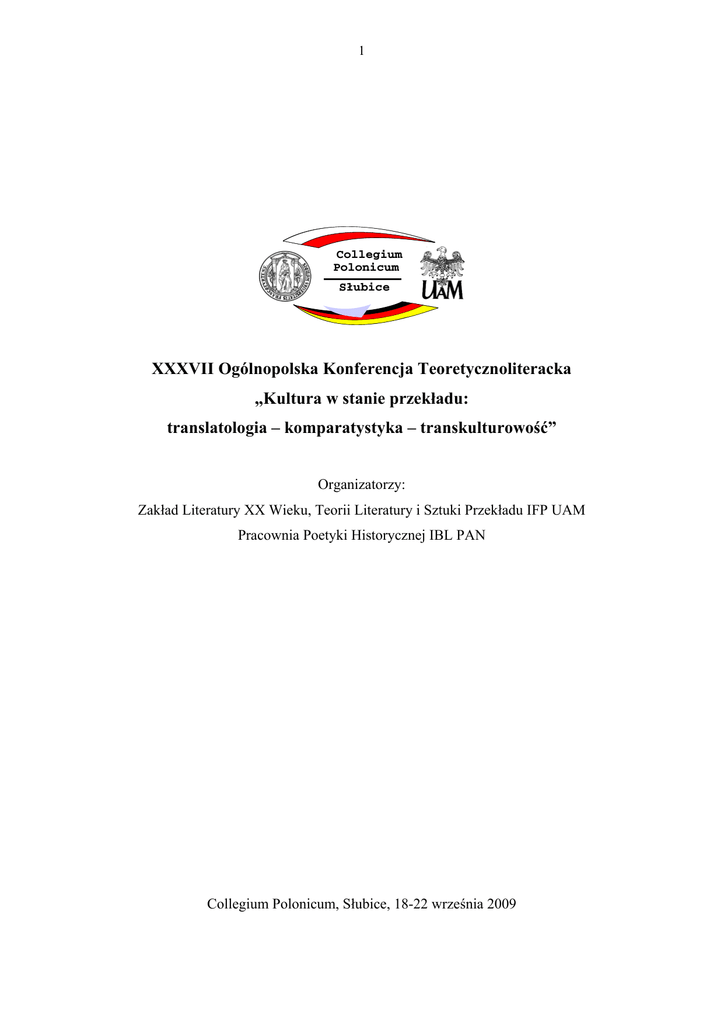 1

Collegium Polonicum
Słubice

UAM

XXXVII Ogólnopolska Konferencja Teoretycznoliteracka
„Kultura w stanie przekładu:
translatologia – komparatystyka – transkulturowość”

Organizatorzy:
Zakład Literatury XX Wieku, Teorii Literatury i Sztuki Przekładu IFP UAM
Pracownia Poetyki Historycznej IBL PAN

Collegium Polonicum, Słubice, 18-22 września 2009